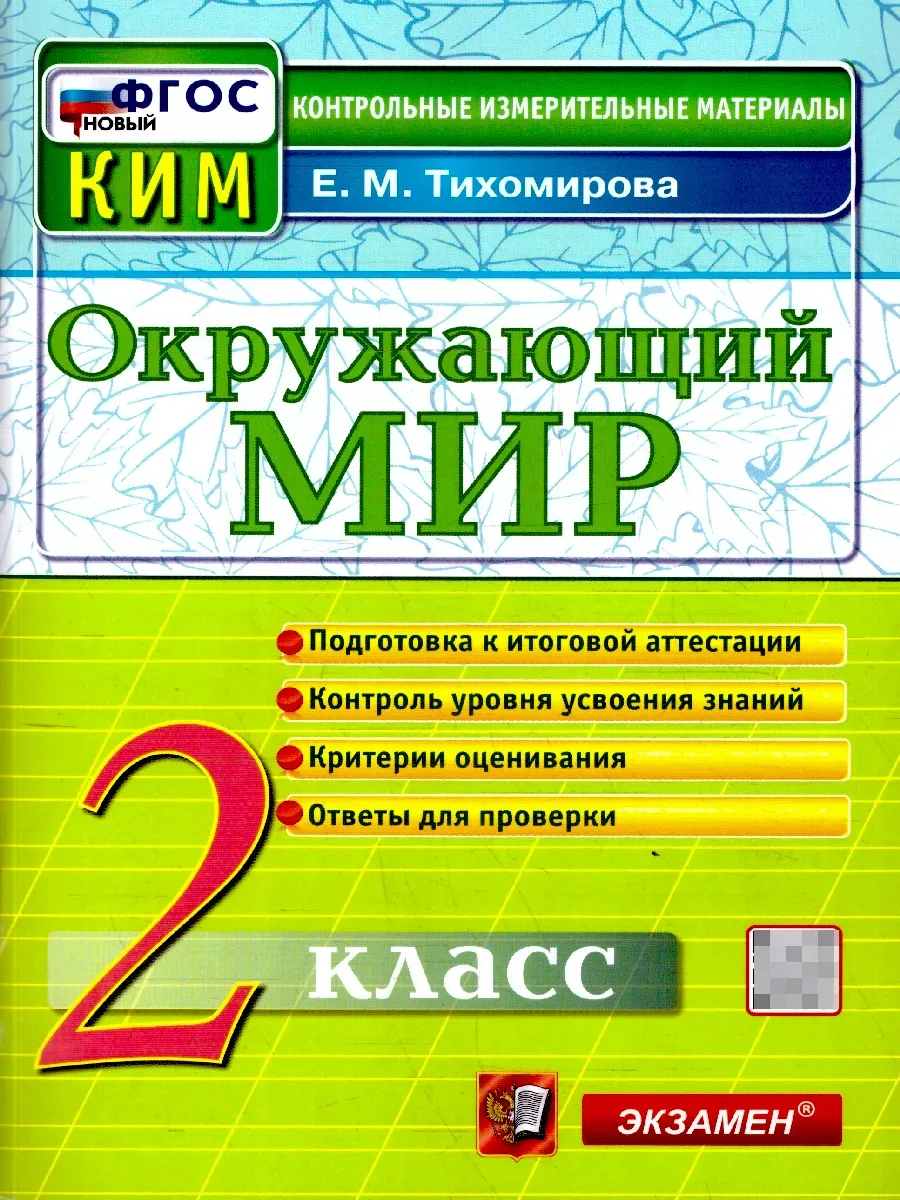 ФГОС
НОВЫЙ

КИМ

КОНТРОЛЬНЫЕ ИЗМЕРИТЕЛЬНЫЕ МАТЕРИАЛЫ

Е. М. Тихомирова

Окружающий
МИР

• Подготовка к итоговой аттестации
• Контроль уровня усвоения знаний
• Критерии оценивания
• Ответы для проверки

2 класс

ЭКЗАМЕН®